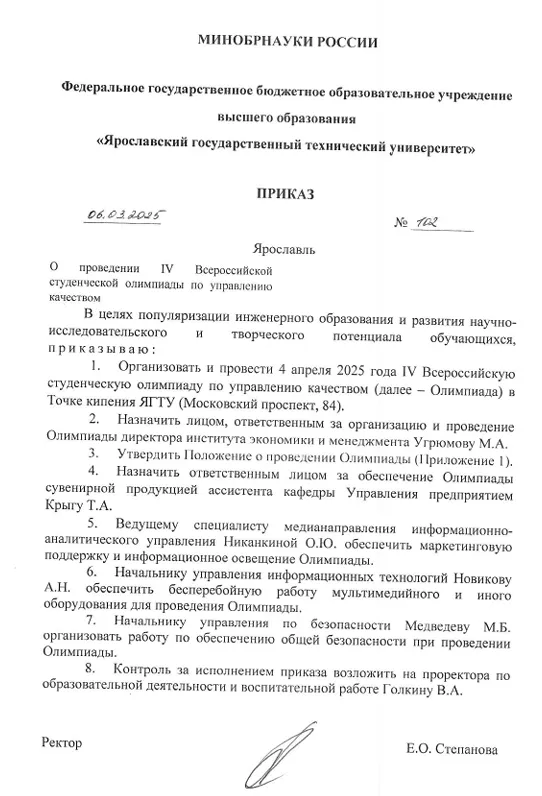 МИНОБРНАУКИ РОССИИ

Федеральное государственное бюджетное образовательное учреждение высшего образования «Ярославский государственный технический университет»

ПРИКАЗ

06.03.2025 № 102

Ярославль

О проведении IV Всероссийской студенческой олимпиады по управлению качеством

В целях популяризации инженерного образования и развития научно-исследовательского и творческого потенциала обучающихся, приказываю:

1. Организовать и провести 4 апреля 2025 года IV Всероссийскую студенческую олимпиаду по управлению качеством (далее – Олимпиада) в Точке кипения ЯГТУ (Московский проспект, 84).

2. Назначить лицом, ответственным за организацию и проведение Олимпиады директора института экономики и менеджмента Угрюмову М.А.

3. Утвердить Положение о проведении Олимпиады (Приложение 1).

4. Назначить ответственным лицом за обеспечение Олимпиады сувенирной продукцией ассистента кафедры Управления предприятием Крыгу Т.А.

5. Ведущему специалисту медианаправления информационно-аналитического управления Никанкиной О.Ю. обеспечить маркетинговую поддержку и информационное освещение Олимпиады.

6. Начальнику управления информационных технологий Новикову А.Н. обеспечить бесперебойную работу мультимедийного и иного оборудования для проведения Олимпиады.

7. Начальнику управления по безопасности Медведеву М.Б. организовать работу по обеспечению общей безопасности при проведении Олимпиады.

8. Контроль за исполнением приказа возложить на проректора по образовательной деятельности и воспитательной работе Голкину В.А.

Ректор Е.О. Степанова